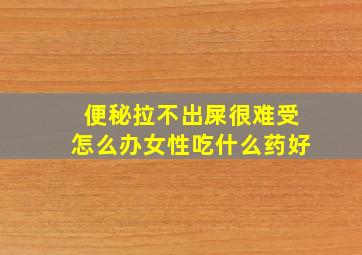 便秘拉不出屎很难受
怎么办女性吃什么药好